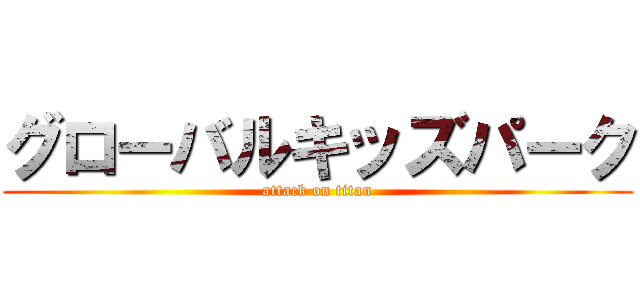 グローバルキッズパーク
attack on titan